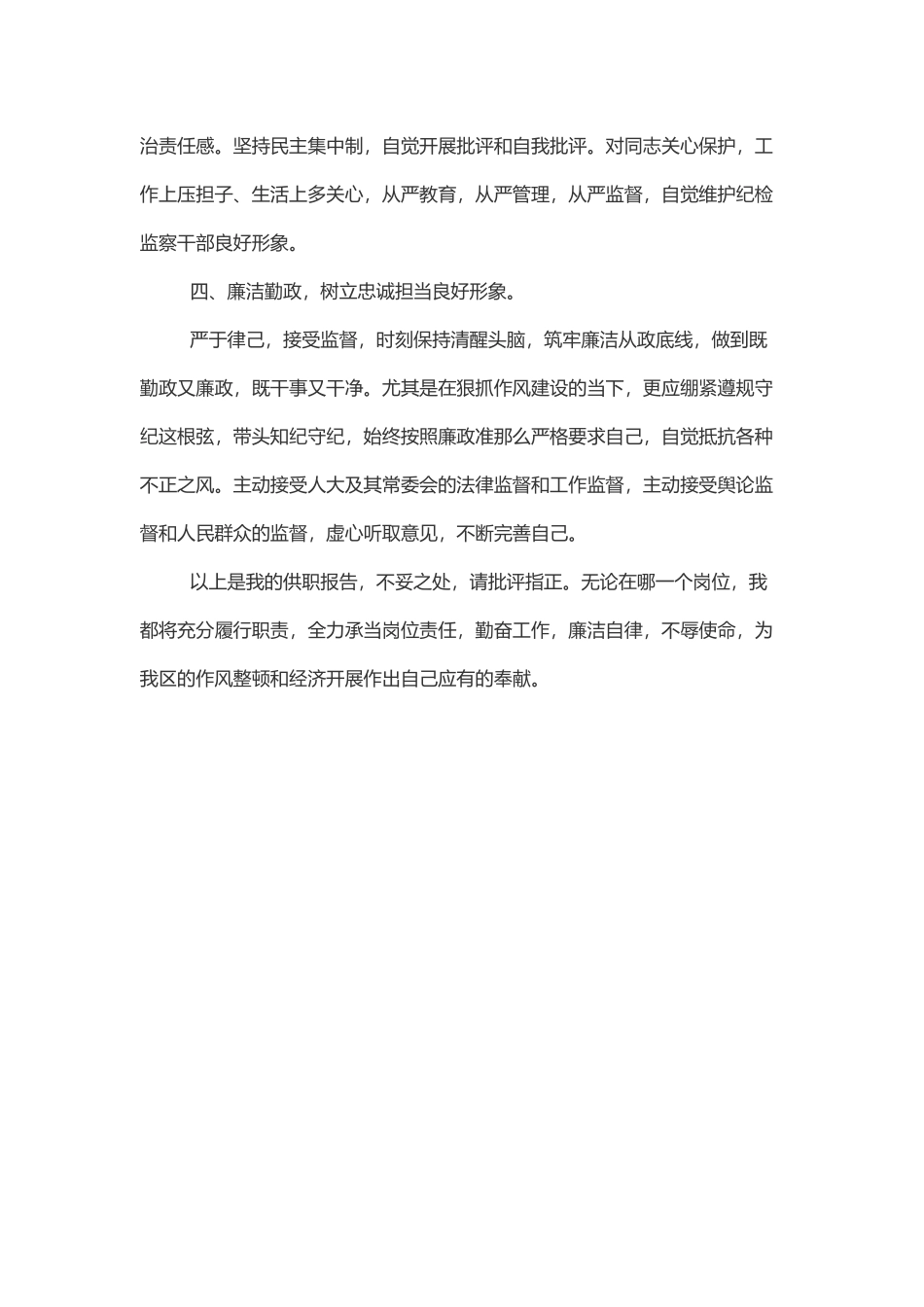 治责任感。坚持民主集中制，自觉开展批评和自我批评。对同志关心保护，工作上压担子、生活上多关心，从严教育，从严管理，从严监督，自觉维护纪检监察干部良好形象。

四、廉洁勤政，树立忠诚担当良好形象。

严于律己，接受监督，时刻保持清醒头脑，筑牢廉洁从政底线，做到既勤政又廉政，既干事又干净。尤其是在狠抓作风建设的当下，更应绷紧遵规守纪这根弦，带头知纪守纪，始终按照廉政准那么严格要求自己，自觉抵抗各种不正之风。主动接受人大及其常委会的法律监督和工作监督，主动接受舆论监督和人民群众的监督，虚心听取意见，不断完善自己。

以上是我的供职报告，不妥之处，请批评指正。无论在哪一个岗位，我都将充分履行职责，全力承当岗位责任，勤奋工作，廉洁自律，不辱使命，为我区的作风整顿和经济开展作出自己应有的奉献。